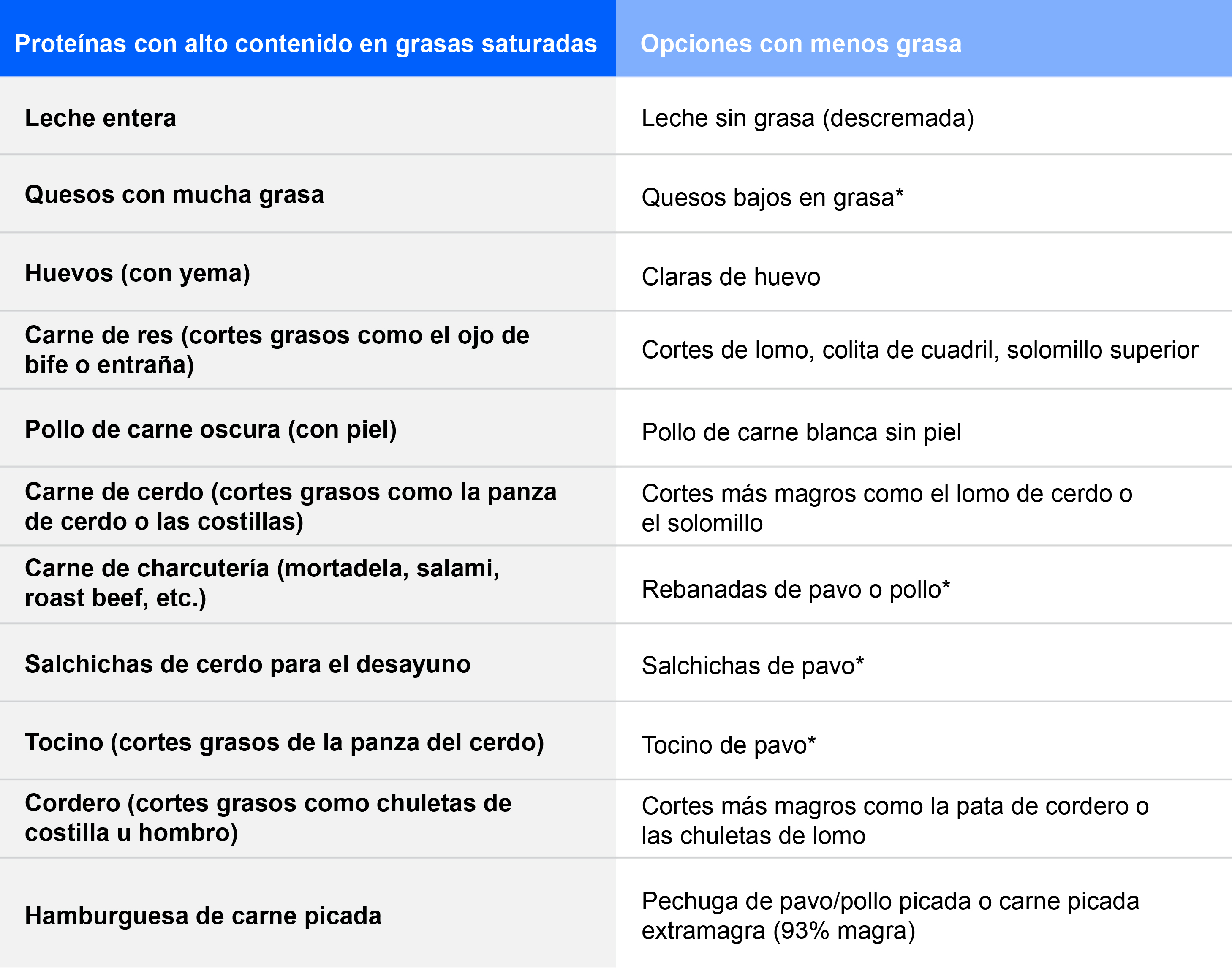 | Proteínas con alto contenido en grasas saturadas | Opciones con menos grasa |
|---|---|
| Leche entera | Leche sin grasa (descremada) |
| Quesos con mucha grasa | Quesos bajos en grasa* |
| Huevos (con yema) | Claras de huevo |
| Carne de res (cortes grasos como el ojo de bife o entraña) | Cortes de lomo, colita de cuadril, solomillo superior |
| Pollo de carne oscura (con piel) | Pollo de carne blanca sin piel |
| Carne de cerdo (cortes grasos como la panza de cerdo o las costillas) | Cortes más magros como el lomo de cerdo o el solomillo |
| Carne de charcutería (mortadela, salami, roast beef, etc.) | Rebanadas de pavo o pollo* |
| Salchichas de cerdo para el desayuno | Salchichas de pavo* |
| Tocino (cortes grasos de la panza del cerdo) | Tocino de pavo* |
| Cordero (cortes grasos como chuletas de costilla u hombro) | Cortes más magros como la pata de cordero o las chuletas de lomo |
| Hamburguesa de carne picada | Pechuga de pavo/pollo picada o carne picada extramagra (93% magra) |